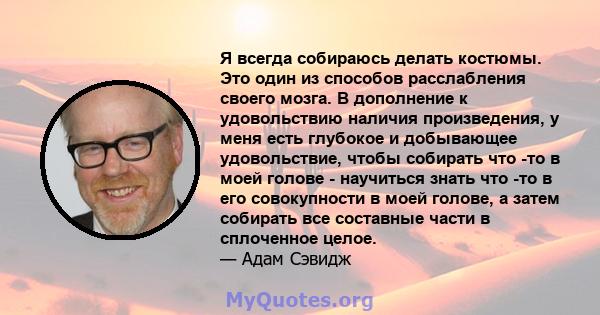 Я всегда собираюсь делать костюмы. Это один из способов расслабления своего мозга. В дополнение к удовольствию наличия произведения, у меня есть глубокое и добывающее удовольствие, чтобы собирать что -то в моей голове - научиться знать что -то в его совокупности в моей голове, а затем собирать все составные части в сплоченное целое.
— Адам Сэвидж

MyQuotes.org